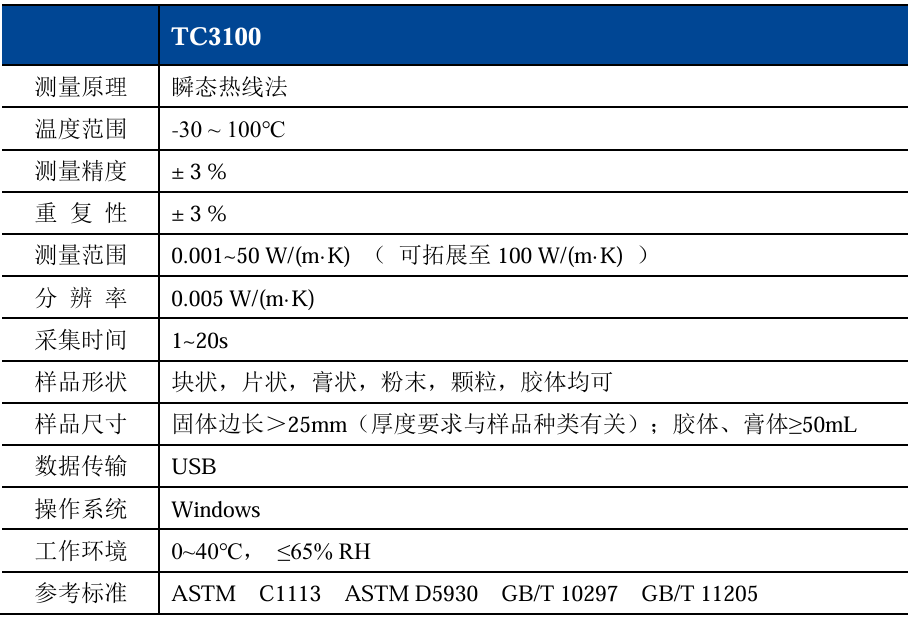 |  | TC3100 |
|---|---|
| 测量原理 | 瞬态热线法 |
| 温度范围 | -30 ~ 100℃ |
| 测量精度 | ± 3 % |
| 重 复 性 | ± 3 % |
| 测量范围 | 0.001~50 W/(m·K) （ 可拓展至 100 W/(m·K) ） |
| 分 辨 率 | 0.005 W/(m·K) |
| 采集时间 | 1~20s |
| 样品形状 | 块状，片状，膏状，粉末，颗粒，胶体均可 |
| 样品尺寸 | 固体边长＞25mm（厚度要求与样品种类有关）；胶体、膏体≥50mL |
| 数据传输 | USB |
| 操作系统 | Windows |
| 工作环境 | 0~40°C， ≤65% RH |
| 参考标准 | ASTM C1113 ASTM D5930 GB/T 10297 GB/T 11205 |